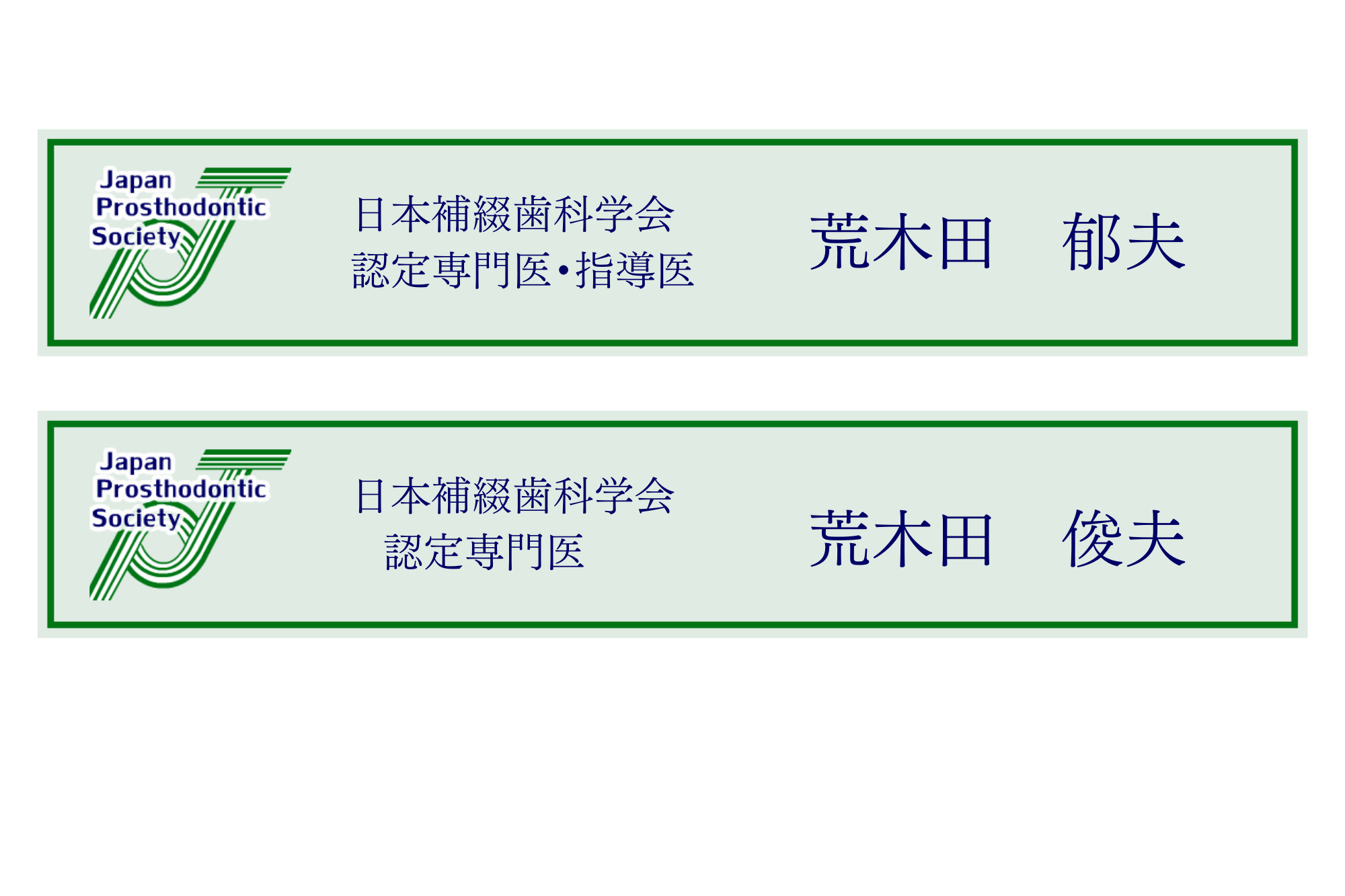 Japan Prosthodontic Society

日本補綴歯科学会
認定専門医・指導医

荒木田　郁夫

Japan Prosthodontic Society

日本補綴歯科学会
認定専門医

荒木田　俊夫